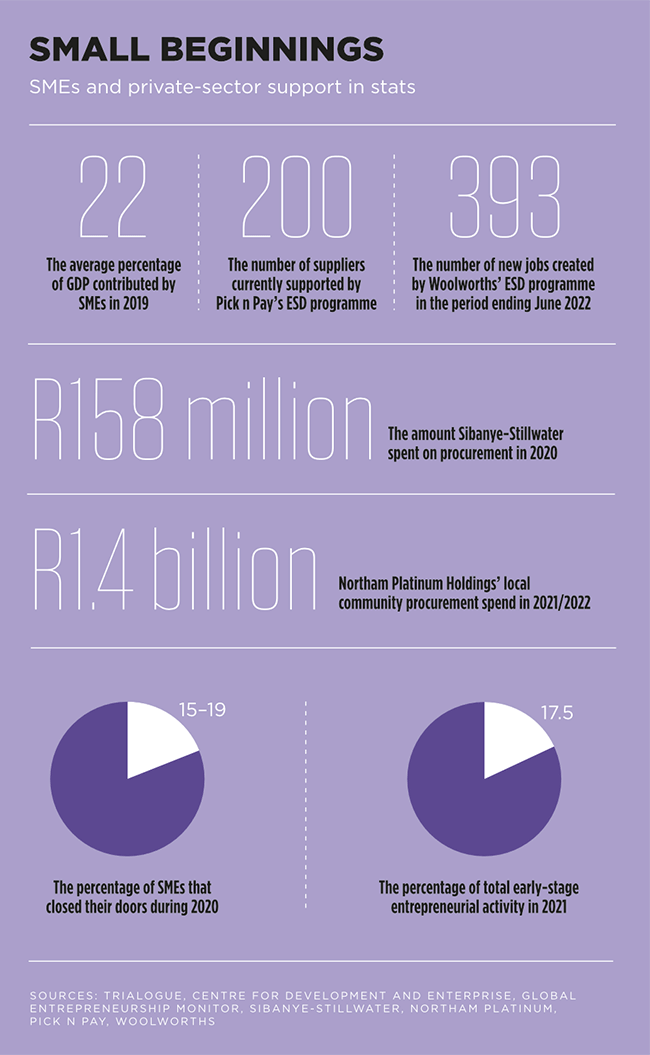 SMALL BEGINNINGS

SMEs and private-sector support in stats

22

The average percentage of GDP contributed by SMEs in 2019

200

The number of suppliers currently supported by Pick n Pay's ESD programme

393

The number of new jobs created by Woolworths' ESD programme in the period ending June 2022

R158 million

The amount Sibanye-Stillwater spent on procurement in 2020

R1.4 billion

Northam Platinum Holdings' local community procurement spend in 2021/2022

15–19

The percentage of SMEs that closed their doors during 2020

17.5

The percentage of total early-stage entrepreneurial activity in 2021

SOURCES: TRIALOGUE, CENTRE FOR DEVELOPMENT AND ENTERPRISE, GLOBAL ENTREPRENEURSHIP MONITOR, SIBANYE-STILLWATER, NORTHAM PLATINUM, PICK N PAY, WOOLWORTHS